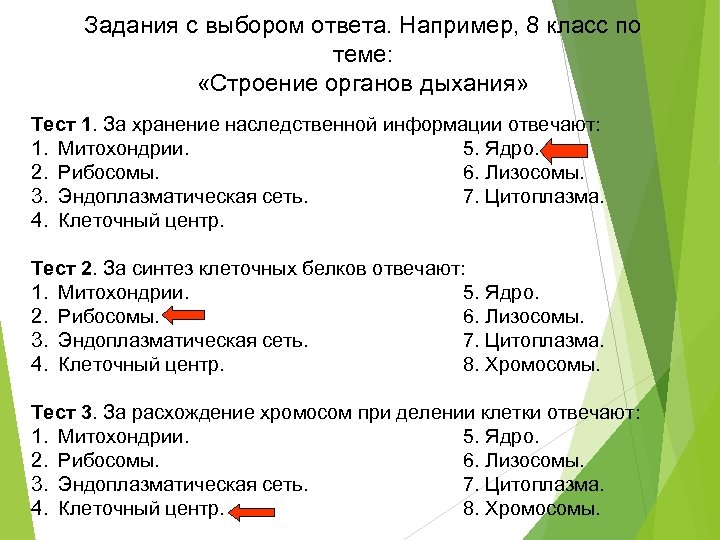 Задания с выбором ответа. Например, 8 класс по теме:
«Строение органов дыхания»

Тест 1. За хранение наследственной информации отвечают:
1. Митохондрии.
2. Рибосомы.
3. Эндоплазматическая сеть.
4. Клеточный центр.
5. Ядро.
6. Лизосомы.
7. Цитоплазма.

Тест 2. За синтез клеточных белков отвечают:
1. Митохондрии.
2. Рибосомы.
3. Эндоплазматическая сеть.
4. Клеточный центр.
5. Ядро.
6. Лизосомы.
7. Цитоплазма.
8. Хромосомы.

Тест 3. За расхождение хромосом при делении клетки отвечают:
1. Митохондрии.
2. Рибосомы.
3. Эндоплазматическая сеть.
4. Клеточный центр.
5. Ядро.
6. Лизосомы.
7. Цитоплазма.
8. Хромосомы.